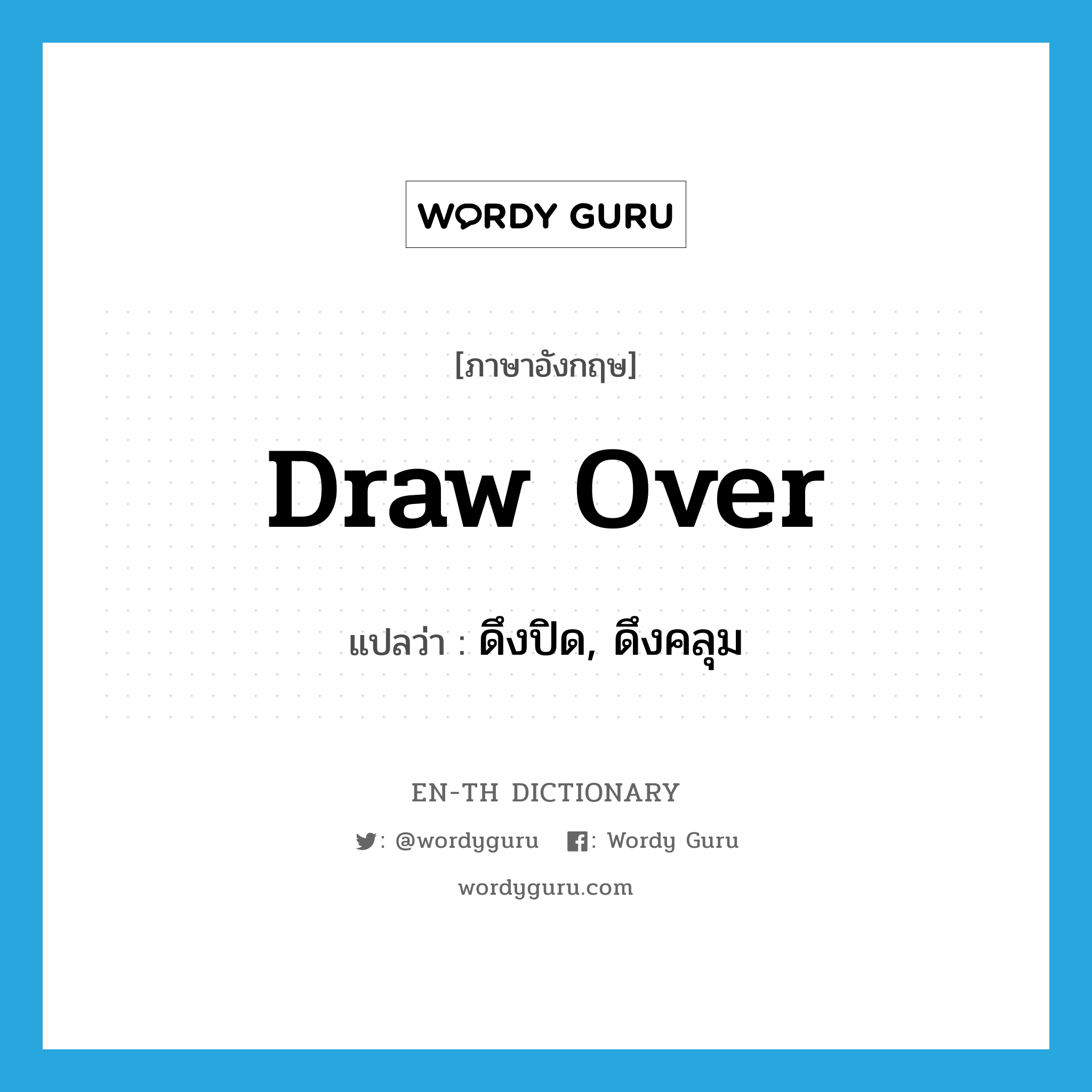 WORDY GURU

[ภาษาอังกฤษ]

draw over

แปลว่า : ดึงปิด, ดึงคลุม

EN-TH DICTIONARY

: @wordyguru : Wordy Guru

wordyguru.com